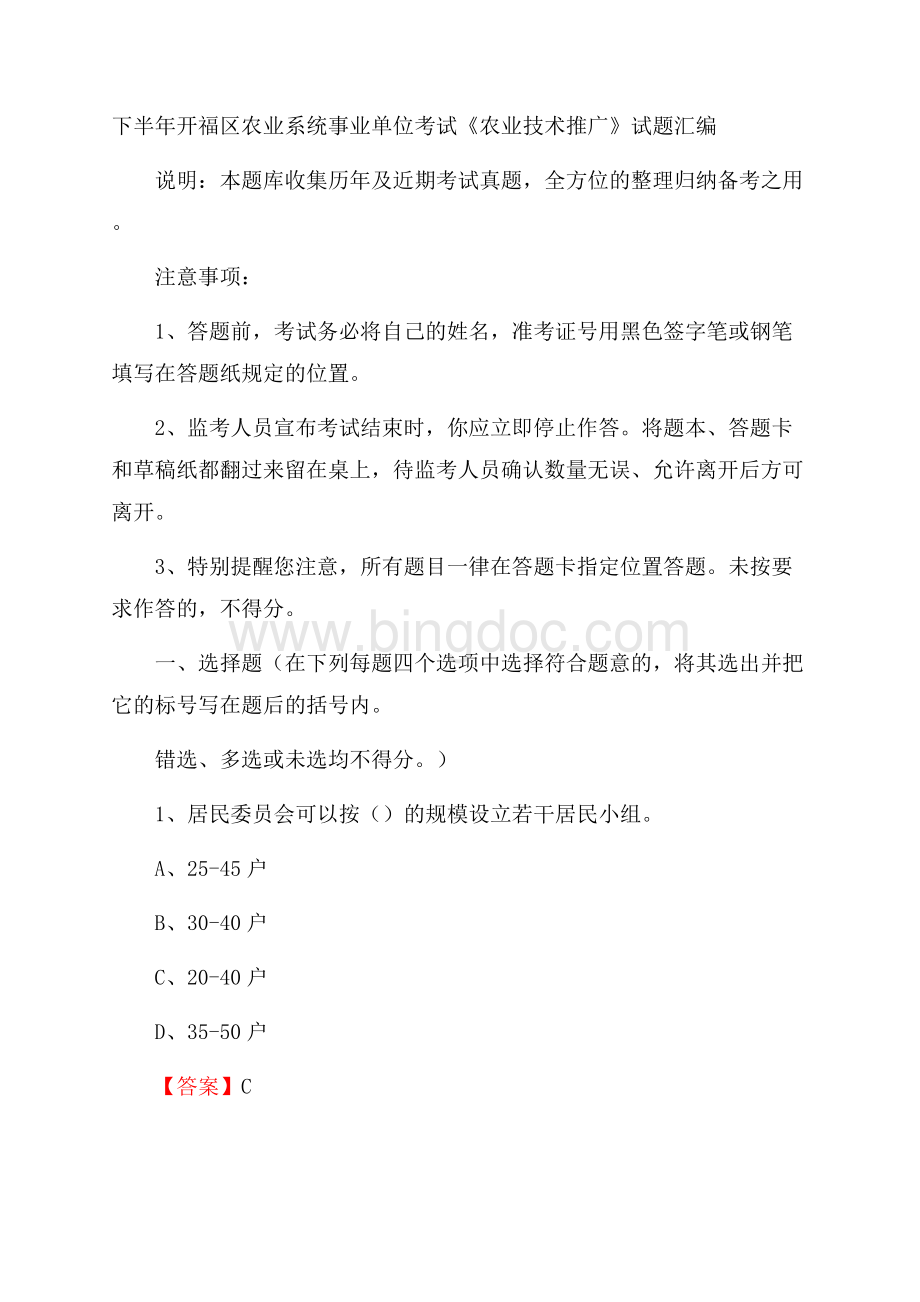 下半年开福区农业系统事业单位考试《农业技术推广》试题汇编

说明：本题库收集历年及近期考试真题，全方位的整理归纳备考之用。

注意事项：

1、答题前，考试务必将自己的姓名，准考证号用黑色签字笔或钢笔填写在答题纸规定的位置。

2、监考人员宣布考试结束时，你应立即停止作答。将题本、答题卡和草稿纸都翻过来留在桌上，待监考人员确认数量无误、允许离开后方可离开。

3、特别提醒您注意，所有题目一律在答题卡指定位置答题。未按要求作答的，不得分。

www.bingdoc.com

一、选择题（在下列每题四个选项中选择符合题意的，将其选出并把它的标号写在题后的括号内。

错选、多选或未选均不得分。）

1、居民委员会可以按（）的规模设立若干居民小组。

A、25-45户

B、30-40户

C、20-40户

D、35-50户

【答案】C